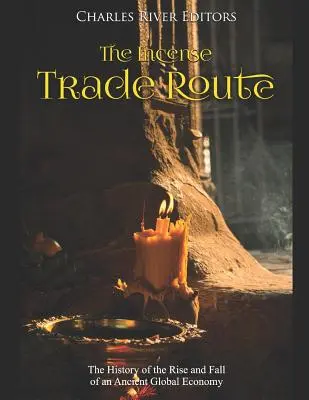 Charles River Editors

The Incense Trade Route

The History of the Rise and Fall of an Ancient Global Economy